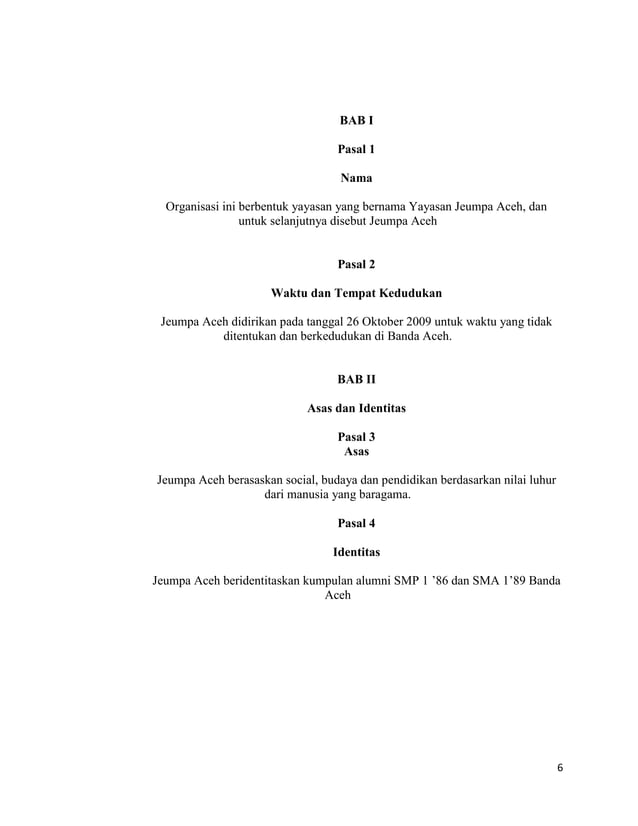 BAB I

Pasal 1

Nama

Organisasi ini berbentuk yayasan yang bernama Yayasan Jeumpa Aceh, dan untuk selanjutnya disebut Jeumpa Aceh

Pasal 2

Waktu dan Tempat Kedudukan

Jeumpa Aceh didirikan pada tanggal 26 Oktober 2009 untuk waktu yang tidak ditentukan dan berkedudukan di Banda Aceh.

BAB II

Asas dan Identitas

Pasal 3
Asas

Jeumpa Aceh berasaskan social, budaya dan pendidikan berdasarkan nilai luhur dari manusia yang baragama.

Pasal 4

Identitas

Jeumpa Aceh beridentitaskan kumpulan alumni SMP 1 ’86 dan SMA 1’89 Banda Aceh

6